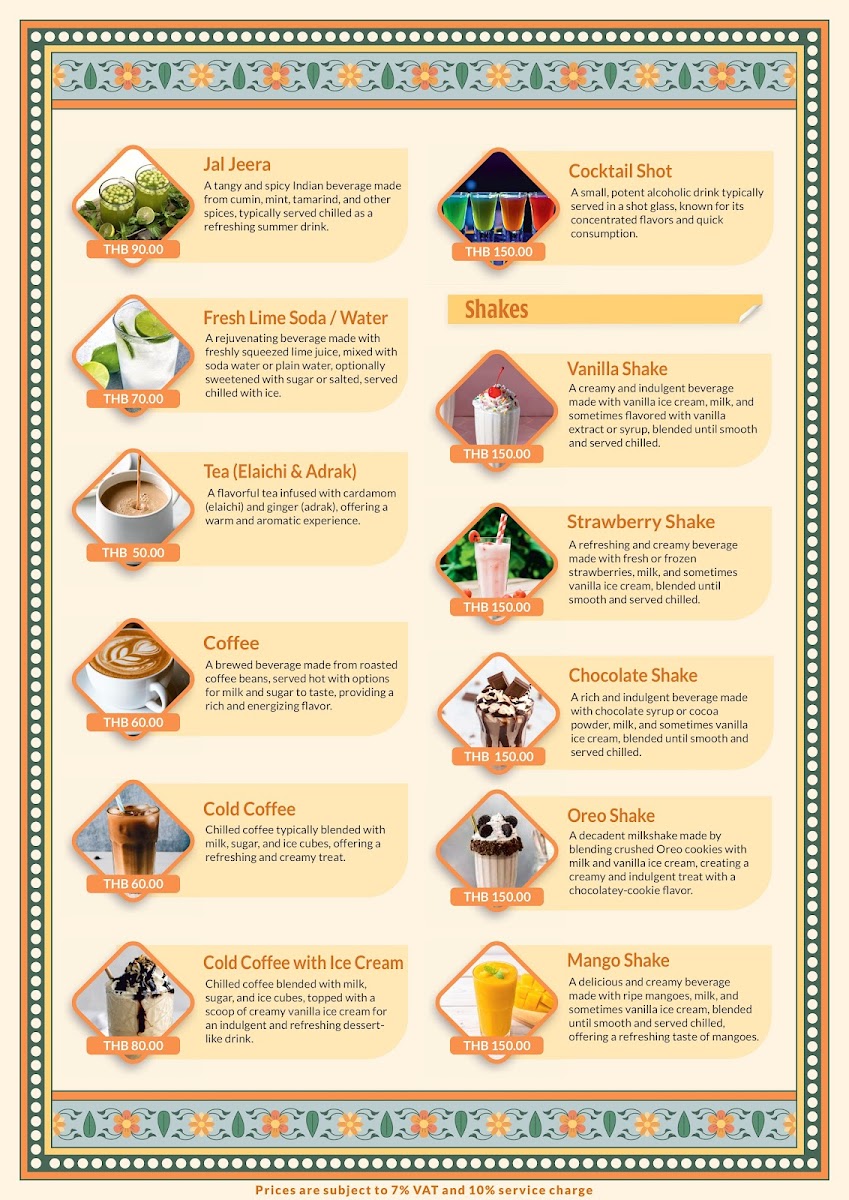 Jal Jeera
A tangy and spicy Indian beverage made from cumin, mint, tamarind, and other spices, typically served chilled as a refreshing summer drink.
THB 90.00

Fresh Lime Soda / Water
A rejuvenating beverage made with freshly squeezed lime juice, mixed with soda water or plain water, optionally sweetened with sugar or salted, served chilled with ice.
THB 70.00

Tea (Elaichi & Adrak)
A flavorful tea infused with cardamom (elaichi) and ginger (adrak), offering a warm and aromatic experience.
THB 50.00

Coffee
A brewed beverage made from roasted coffee beans, served hot with options for milk and sugar to taste, providing a rich and energizing flavor.
THB 60.00

Cold Coffee
Chilled coffee typically blended with milk, sugar, and ice cubes, offering a refreshing and creamy treat.
THB 60.00

Cold Coffee with Ice Cream
Chilled coffee blended with milk, sugar, and ice cubes, topped with a scoop of creamy vanilla ice cream for an indulgent and refreshing dessert-like drink.
THB 80.00

Cocktail Shot
A small, potent alcoholic drink typically served in a shot glass, known for its concentrated flavors and quick consumption.
THB 150.00

Shakes

Vanilla Shake
A creamy and indulgent beverage made with vanilla ice cream, milk, and sometimes flavored with vanilla extract or syrup, blended until smooth and served chilled.
THB 150.00

Strawberry Shake
A refreshing and creamy beverage made with fresh or frozen strawberries, milk, and sometimes vanilla ice cream, blended until smooth and served chilled.
THB 150.00

Chocolate Shake
A rich and indulgent beverage made with chocolate syrup or cocoa powder, milk, and sometimes vanilla ice cream, blended until smooth and served chilled.
THB 150.00

Oreo Shake
A decadent milkshake made by blending crushed Oreo cookies with milk and vanilla ice cream, creating a creamy and indulgent treat with a chocolatey-cookie flavor.
THB 150.00

Mango Shake
A delicious and creamy beverage made with ripe mangoes, milk, and sometimes vanilla ice cream, blended until smooth and served chilled, offering a refreshing taste of mangoes.
THB 150.00

Prices are subject to 7% VAT and 10% service charge